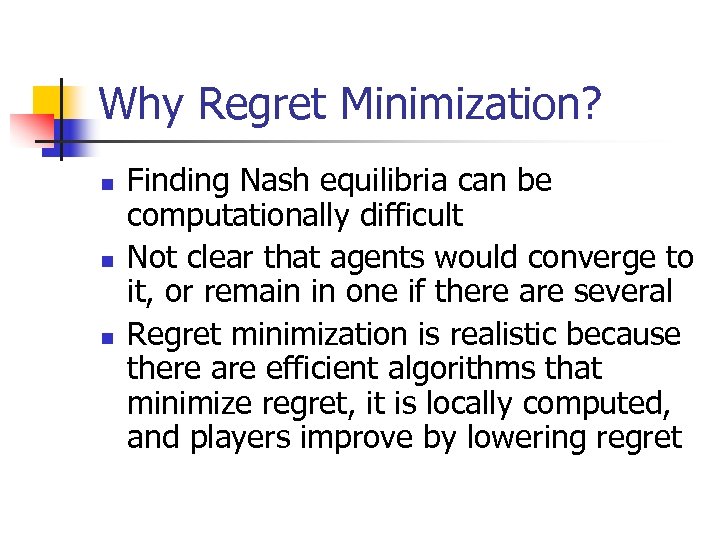 Why Regret Minimization?

- Finding Nash equilibria can be computationally difficult
- Not clear that agents would converge to it, or remain in one if there are several
- Regret minimization is realistic because there are efficient algorithms that minimize regret, it is locally computed, and players improve by lowering regret